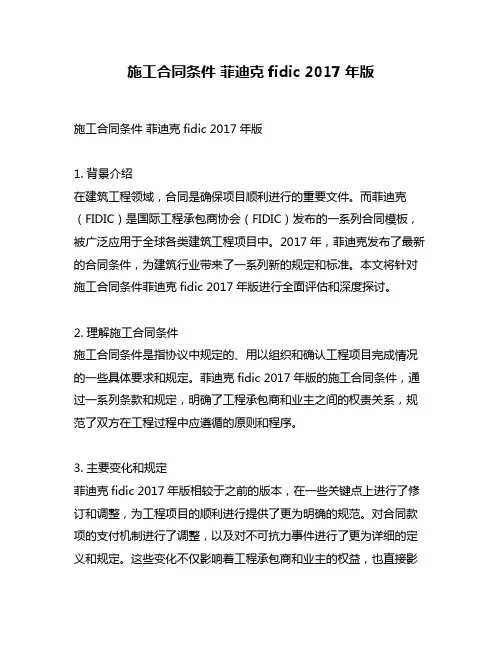 施工合同条件 菲迪克 fidic 2017 年版

施工合同条件 菲迪克 fidic 2017 年版

1. 背景介绍
在建筑工程领域，合同是确保项目顺利进行的重要文件。而菲迪克（FIDIC）是国际工程承包商协会（FIDIC）发布的一系列合同模板，被广泛应用于全球各类建筑工程项目中。2017 年，菲迪克发布了最新的合同条件，为建筑行业带来了一系列新的规定和标准。本文将针对施工合同条件菲迪克 fidic 2017 年版进行全面评估和深度探讨。

2. 理解施工合同条件
施工合同条件是指协议中规定的、用以组织和确认工程项目完成情况的一些具体要求和规定。菲迪克 fidic 2017 年版的施工合同条件，通过一系列条款和规定，明确了工程承包商和业主之间的权责关系，规范了双方在工程过程中应遵循的原则和程序。

3. 主要变化和规定
菲迪克 fidic 2017 年版相较于之前的版本，在一些关键点上进行了修订和调整，为工程项目的顺利进行提供了更为明确的规范。对合同款项的支付机制进行了调整，以及对不可抗力事件进行了更为详细的定义和规定。这些变化不仅影响着工程承包商和业主的权益，也直接影